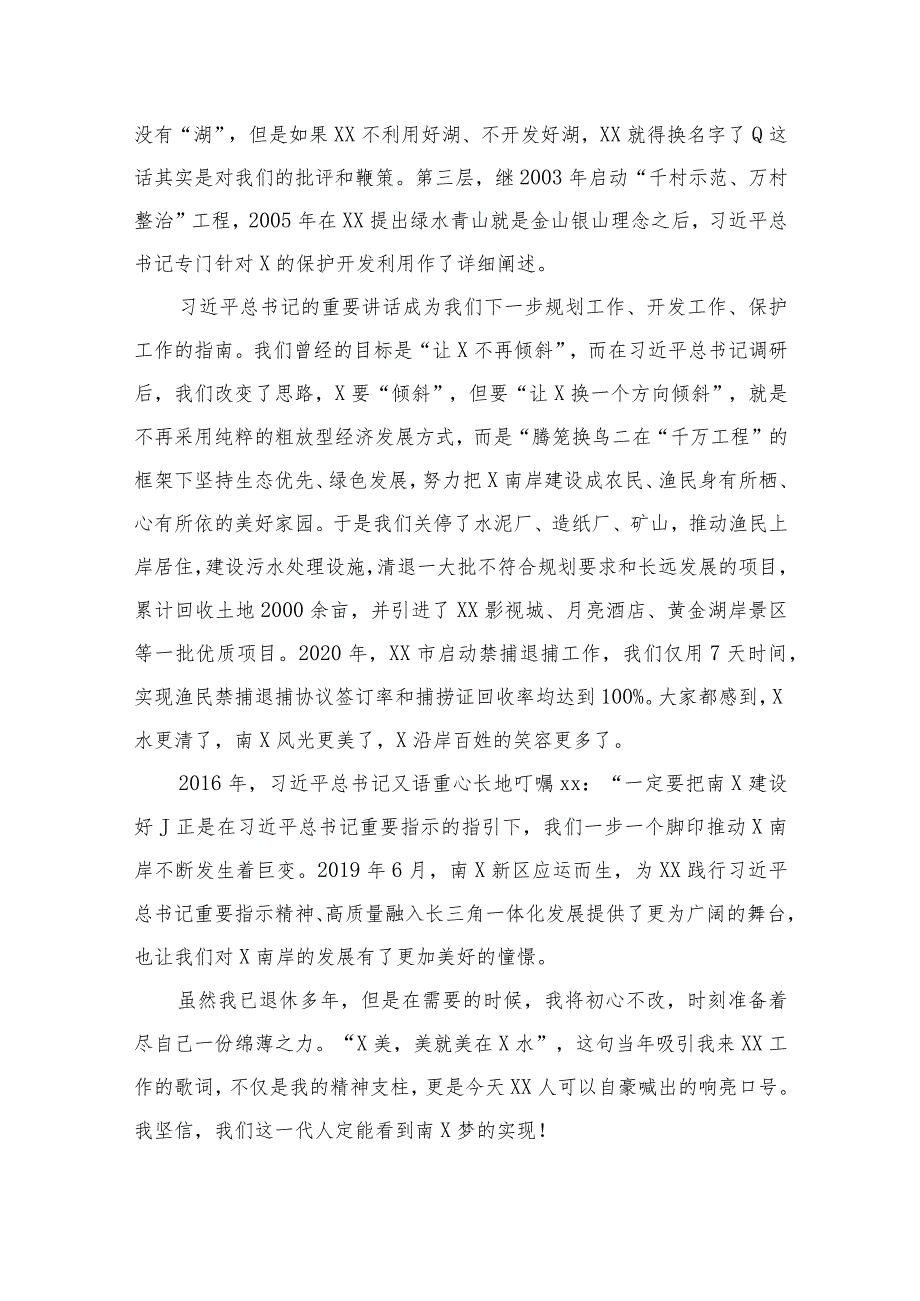 没有“湖”，但是如果XX不利用好湖、不开发好湖，XX就得换名字了Q这话其实是对我们的批评和鞭策。第三层，继2003年启动“千村示范、万村整治”工程，2005年在XX提出绿水青山就是金山银山理念之后，习近平总书记专门针对X的保护开发利用作了详细阐述。

习近平总书记的重要讲话成为我们下一步规划工作、开发工作、保护工作的指南。我们曾经的目标是“让X不再倾斜”，而在习近平总书记调研后，我们改变了思路，X要“倾斜”，但要“让X换一个方向倾斜”，就是不再采用纯粹的粗放型经济发展方式，而是“腾笼换鸟二在“千万工程”的框架下坚持生态优先、绿色发展，努力把X南岸建设成农民、渔民身有所栖、心有所依的美好家园。于是我们关停了水泥厂、造纸厂、矿山，推动渔民上岸居住，建设污水处理设施，清退一大批不符合规划要求和长远发展的项目，累计回收土地2000余亩，并引进了XX影视城、月亮酒店、黄金湖岸景区等一批优质项目。2020年，XX市启动禁捕退捕工作，我们仅用7天时间，实现渔民禁捕退捕协议签订率和捕捞证回收率均达到100%。大家都感到，X水更清了，南X风光更美了，X沿岸百姓的笑容更多了。

2016年，习近平总书记又语重心长地叮嘱xx：“一定要把南X建设好J正是在习近平总书记重要指示的指引下，我们一步一个脚印推动X南岸不断发生着巨变。2019年6月，南X新区应运而生，为XX践行习近平总书记重要指示精神、高质量融入长三角一体化发展提供了更为广阔的舞台，也让我们对X南岸的发展有了更加美好的憧憬。

虽然我已退休多年，但是在需要的时候，我将初心不改，时刻准备着尽自己一份绵薄之力。“X美，美就美在X水”，这句当年吸引我来XX工作的歌词，不仅是我的精神支柱，更是今天XX人可以自豪喊出的响亮口号。我坚信，我们这一代人定能看到南X梦的实现！